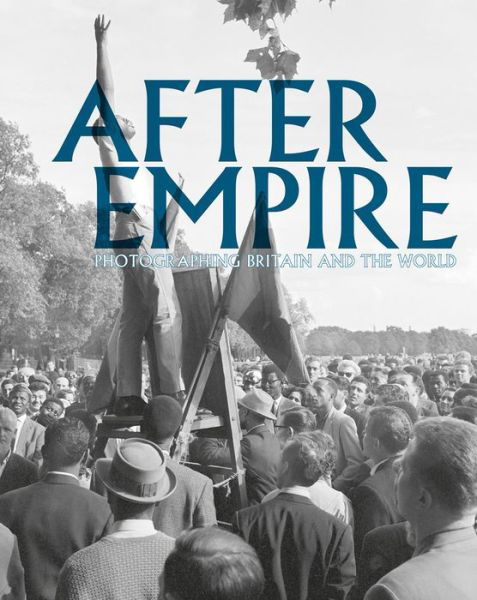 AFTER EMPIRE
PHOTOGRAPHING BRITAIN AND THE WORLD